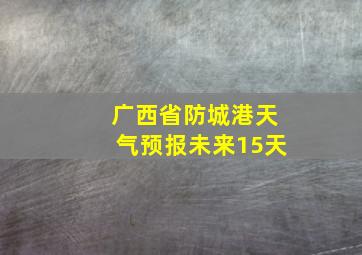 广西省防城港天气预报未来15天